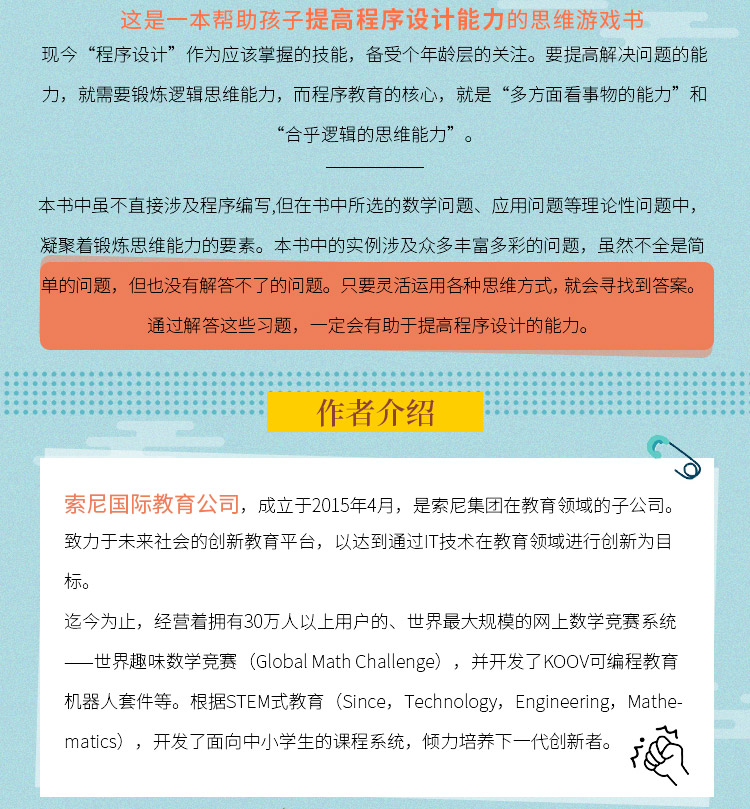 这是一本帮助孩子提高程序设计能力的思维游戏书

现今“程序设计”作为应该掌握的技能，备受个年龄层的关注。要提高解决问题的能力，就需要锻炼逻辑思维能力，而程序教育的核心，就是“多方面看事物的能力”和“合乎逻辑的思维能力”。

本书中虽不直接涉及程序编写,但在书中所选的数学问题、应用问题等理论性问题中，凝聚着锻炼思维能力的要素。本书中的实例涉及众多丰富多彩的问题，虽然不全是简单的问题，但也没有解答不了的问题。只要灵活运用各种思维方式，就会寻找到答案。通过解答这些习题，一定会有助于提高程序设计的能力。

作者介绍

索尼国际教育公司，成立于2015年4月，是索尼集团在教育领域的子公司。致力于未来社会的创新教育平台，以达到通过IT技术在教育领域进行创新为目标。

迄今为止，经营着拥有30万人以上用户的、世界最大规模的网上数学竞赛系统——世界趣味数学竞赛（Global Math Challenge），并开发了KOOV可编程教育机器人套件等。根据STEM式教育（Since，Technology，Engineering，Mathematics），开发了面向中小学生的课程系统，倾力培养下一代创新者。